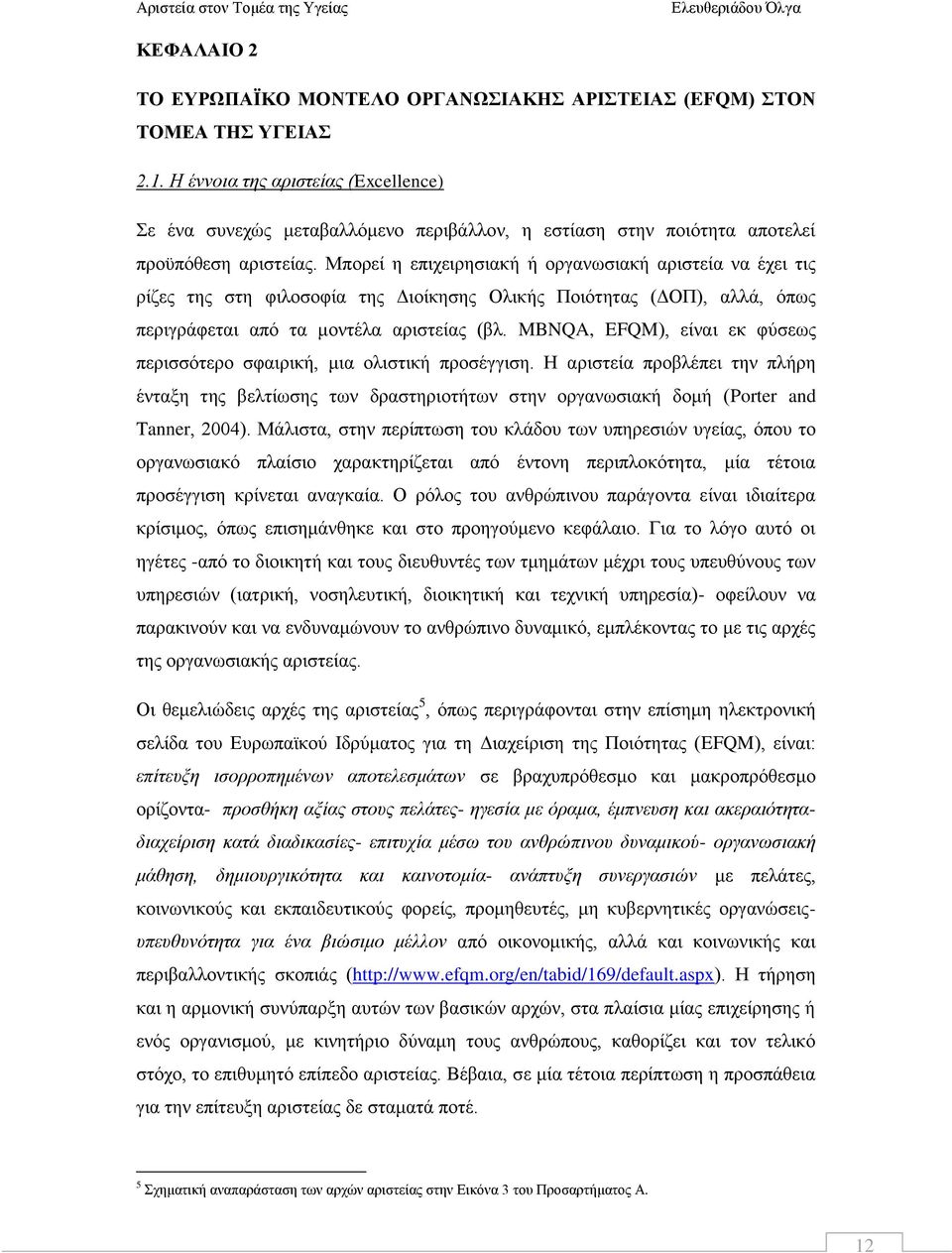 Αριστεία στον Τομέα της Υγείας Ελευθεριάδου Όλγα

ΚΕΦΑΛΑΙΟ 2

ΤΟ ΕΥΡΩΠΑΪΚΟ ΜΟΝΤΕΛΟ ΟΡΓΑΝΩΣΙΑΚΗΣ ΑΡΙΣΤΕΙΑΣ (EFQM) ΣΤΟΝ ΤΟΜΕΑ ΤΗΣ ΥΓΕΙΑΣ

2.1. Η έννοια της αριστείας (Excellence)

Σε ένα συνεχώς μεταβαλλόμενο περιβάλλον, η εστίαση στην ποιότητα αποτελεί προϋπόθεση αριστείας. Μπορεί η επιχειρησιακή ή οργανωσιακή αριστεία να έχει τις ρίζες της στη φιλοσοφία της Διοίκησης Ολικής Ποιότητας (ΔΟΠ), αλλά, όπως περιγράφεται από τα μοντέλα αριστείας (βλ. MBNQA, EFQM), είναι εκ φύσεως περισσότερο σφαιρική, μια ολιστική προσέγγιση. Η αριστεία προβλέπει την πλήρη ένταξη της βελτίωσης των δραστηριοτήτων στην οργανωσιακή δομή (Porter and Tanner, 2004). Μάλιστα, στην περίπτωση του κλάδου των υπηρεσιών υγείας, όπου το οργανωσιακό πλαίσιο χαρακτηρίζεται από έντονη περιπλοκότητα, μία τέτοια προσέγγιση κρίνεται αναγκαία. Ο ρόλος του ανθρώπινου παράγοντα είναι ιδιαίτερα κρίσιμος, όπως επισημάνθηκε και στο προηγούμενο κεφάλαιο. Για το λόγο αυτό οι ηγέτες -από το διοικητή και τους διευθυντές των τμημάτων μέχρι τους υπευθύνους των υπηρεσιών (ιατρική, νοσηλευτική, διοικητική και τεχνική υπηρεσία)- οφείλουν να παρακινούν και να ενδυναμώνουν το ανθρώπινο δυναμικό, εμπλέκοντας το με τις αρχές της οργανωσιακής αριστείας.

Οι θεμελιώδεις αρχές της αριστείας$^5$, όπως περιγράφονται στην επίσημη ηλεκτρονική σελίδα του Ευρωπαϊκού Ιδρύματος για τη Διαχείριση της Ποιότητας (EFQM), είναι: επίτευξη ισορροπημένων αποτελεσμάτων σε βραχυπρόθεσμο και μακροπρόθεσμο ορίζοντα- προσθήκη αξίας στους πελάτες- ηγεσία με όραμα, έμπνευση και ακεραιότητα- διαχείριση κατά διαδικασίες- επιτυχία μέσω του ανθρώπινου δυναμικού- οργανωσιακή μάθηση, δημιουργικότητα και καινοτομία- ανάπτυξη συνεργασιών με πελάτες, κοινωνικούς και εκπαιδευτικούς φορείς, προμηθευτές, μη κυβερνητικές οργανώσεις- υπευθυνότητα για ένα βιώσιμο μέλλον από οικονομικής, αλλά και κοινωνικής και περιβαλλοντικής σκοπιάς (http://www.efqm.org/en/tabid/169/default.aspx). Η τήρηση και η αρμονική συνύπαρξη αυτών των βασικών αρχών, στα πλαίσια μίας επιχείρησης ή ενός οργανισμού, με κινητήρια δύναμη τους ανθρώπους, καθορίζει και τον τελικό στόχο, το επιθυμητό επίπεδο αριστείας. Βέβαια, σε μία τέτοια περίπτωση η προσπάθεια για την επίτευξη αριστείας δε σταματά ποτέ.

$^5$ Σχηματική αναπαράσταση των αρχών αριστείας στην Εικόνα 3 του Προσαρτήματος Α.

12